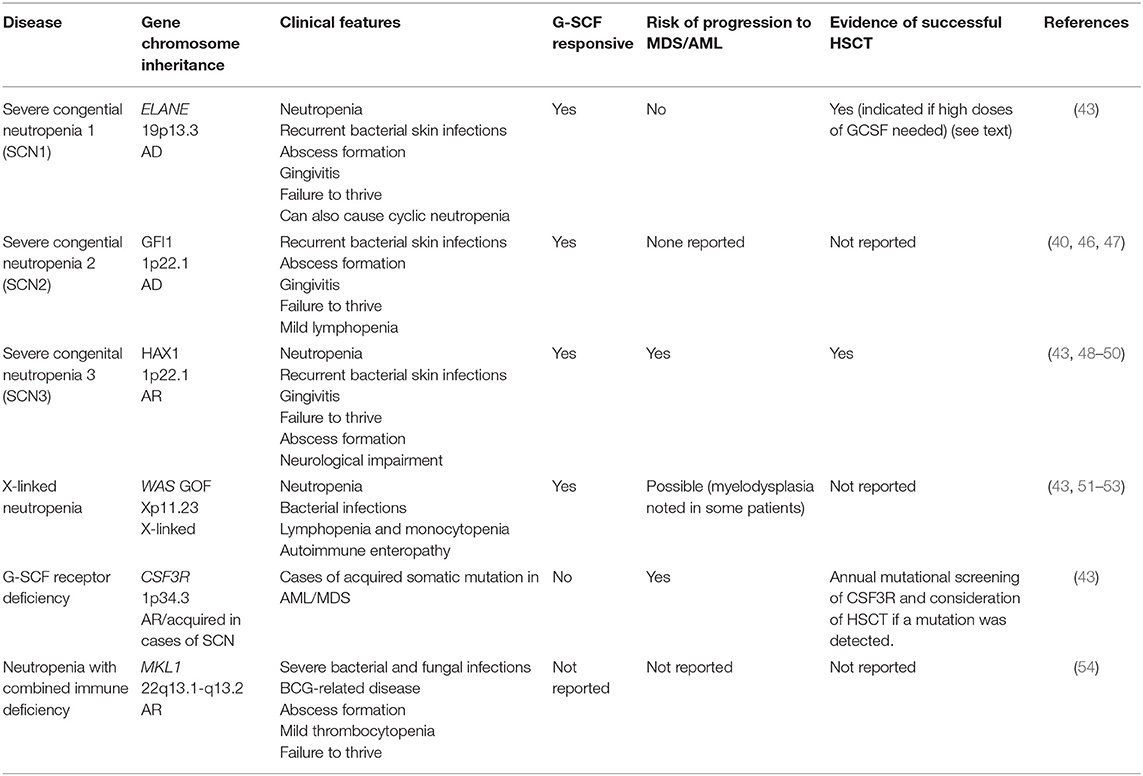 | Disease | Gene chromosome inheritance | Clinical features | G-SCF responsive | Risk of progression to MDS/AML | Evidence of successful HSCT | References |
|---|---|---|---|---|---|---|
| Severe congential neutropenia 1 (SCN1) | ELANE 19p13.3 AD | Neutropenia Recurrent bacterial skin infections Abscess formation Gingivitis Failure to thrive Can also cause cyclic neutropenia | Yes | No | Yes (indicated if high doses of GCSF needed) (see text) | (43) |
| Severe congential neutropenia 2 (SCN2) | GFI1 1p22.1 AD | Recurrent bacterial skin infections Abscess formation Gingivitis Failure to thrive Mild lymphopenia | Yes | None reported | Not reported | (40, 46, 47) |
| Severe congential neutropenia 3 (SCN3) | HAX1 1p22.1 AR | Neutropenia Recurrent bacterial skin infections Gingivitis Failure to thrive Abscess formation Neurological impairment | Yes | Yes | Yes | (43, 48–50) |
| X-linked neutropenia | WAS GOF Xp11.23 X-linked | Neutropenia Bacterial infections Lymphopenia and monocytopenia Autoimmune enteropathy | Yes | Possible (myelodysplasia noted in some patients) | Not reported | (43, 51–53) |
| G-SCF receptor deficiency | CSF3R 1p34.3 AR/acquired in cases of SCN | Cases of acquired somatic mutation in AML/MDS | No | Yes | Annual mutational screening of CSF3R and consideration of HSCT if a mutation was detected. | (43) |
| Neutropenia with combined immune deficiency | MKL1 22q13.1-q13.2 AR | Severe bacterial and fungal infections BCG-related disease Abscess formation Mild thrombocytopenia Failure to thrive | Not reported | Not reported | Not reported | (54) |